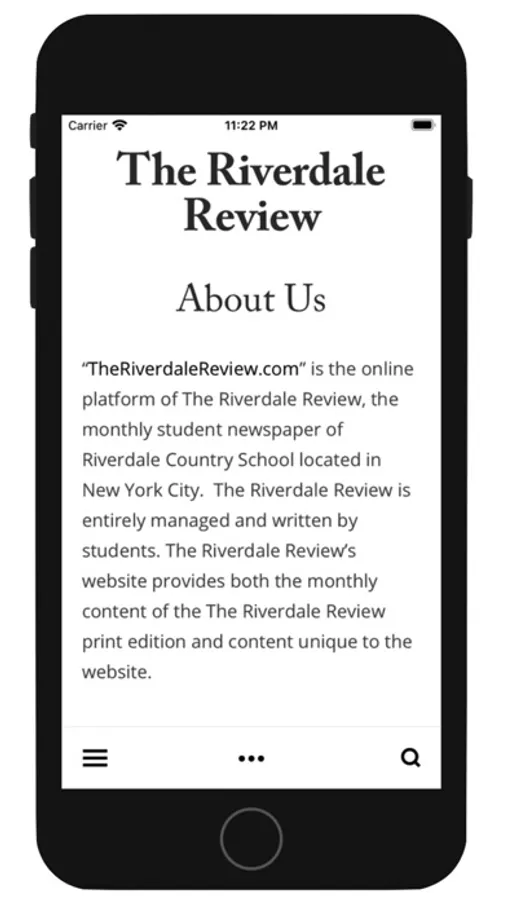 Carrier 11:22 PM

The Riverdale Review

About Us

“TheRiverdaleReview.com” is the online platform of The Riverdale Review, the monthly student newspaper of Riverdale Country School located in New York City. The Riverdale Review is entirely managed and written by students. The Riverdale Review’s website provides both the monthly content of the The Riverdale Review print edition and content unique to the website.